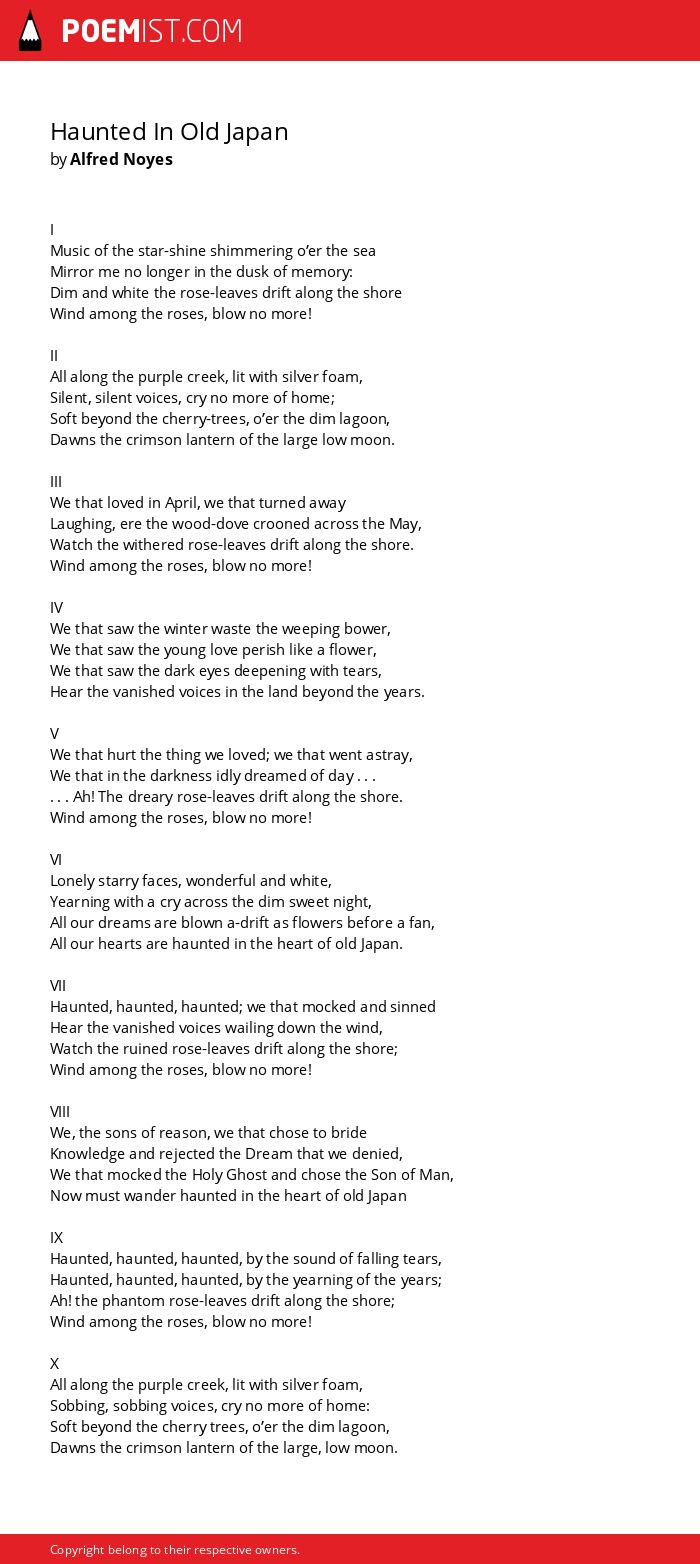 POEMIST.COM

Haunted In Old Japan
by Alfred Noyes

I
Music of the star-shine shimmering o'er the sea
Mirror me no longer in the dusk of memory:
Dim and white the rose-leaves drift along the shore
Wind among the roses, blow no more!

II
All along the purple creek, lit with silver foam,
Silent, silent voices, cry no more of home;
Soft beyond the cherry-trees, o'er the dim lagoon,
Dawns the crimson lantern of the large low moon.

III
We that loved in April, we that turned away
Laughing, ere the wood-dove crooned across the May,
Watch the withered rose-leaves drift along the shore.
Wind among the roses, blow no more!

IV
We that saw the winter waste the weeping bower,
We that saw the young love perish like a flower,
We that saw the dark eyes deepening with tears,
Hear the vanished voices in the land beyond the years.

V
We that hurt the thing we loved; we that went astray,
We that in the darkness idly dreamed of day . . .
. . . Ah! The dreary rose-leaves drift along the shore.
Wind among the roses, blow no more!

VI
Lonely starry faces, wonderful and white,
Yearning with a cry across the dim sweet night,
All our dreams are blown a-drift as flowers before a fan,
All our hearts are haunted in the heart of old Japan.

VII
Haunted, haunted, haunted; we that mocked and sinned
Hear the vanished voices wailing down the wind,
Watch the ruined rose-leaves drift along the shore;
Wind among the roses, blow no more!

VIII
We, the sons of reason, we that chose to bride
Knowledge and rejected the Dream that we denied,
We that mocked the Holy Ghost and chose the Son of Man,
Now must wander haunted in the heart of old Japan

IX
Haunted, haunted, haunted, by the sound of falling tears,
Haunted, haunted, haunted, by the yearning of the years;
Ah! the phantom rose-leaves drift along the shore;
Wind among the roses, blow no more!

X
All along the purple creek, lit with silver foam,
Sobbing, sobbing voices, cry no more of home:
Soft beyond the cherry trees, o'er the dim lagoon,
Dawns the crimson lantern of the large, low moon.

Copyright belong to their respective owners.